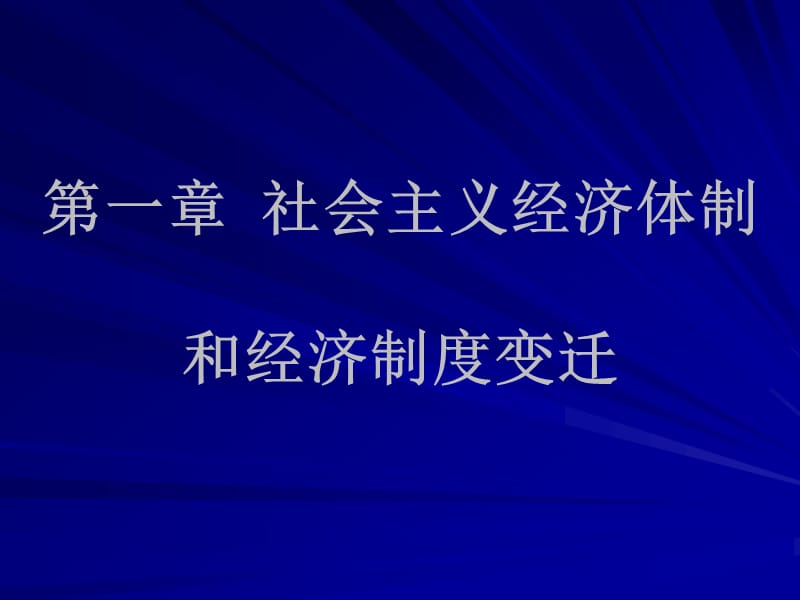 第一章  社会主义经济体制

和经济制度变迁